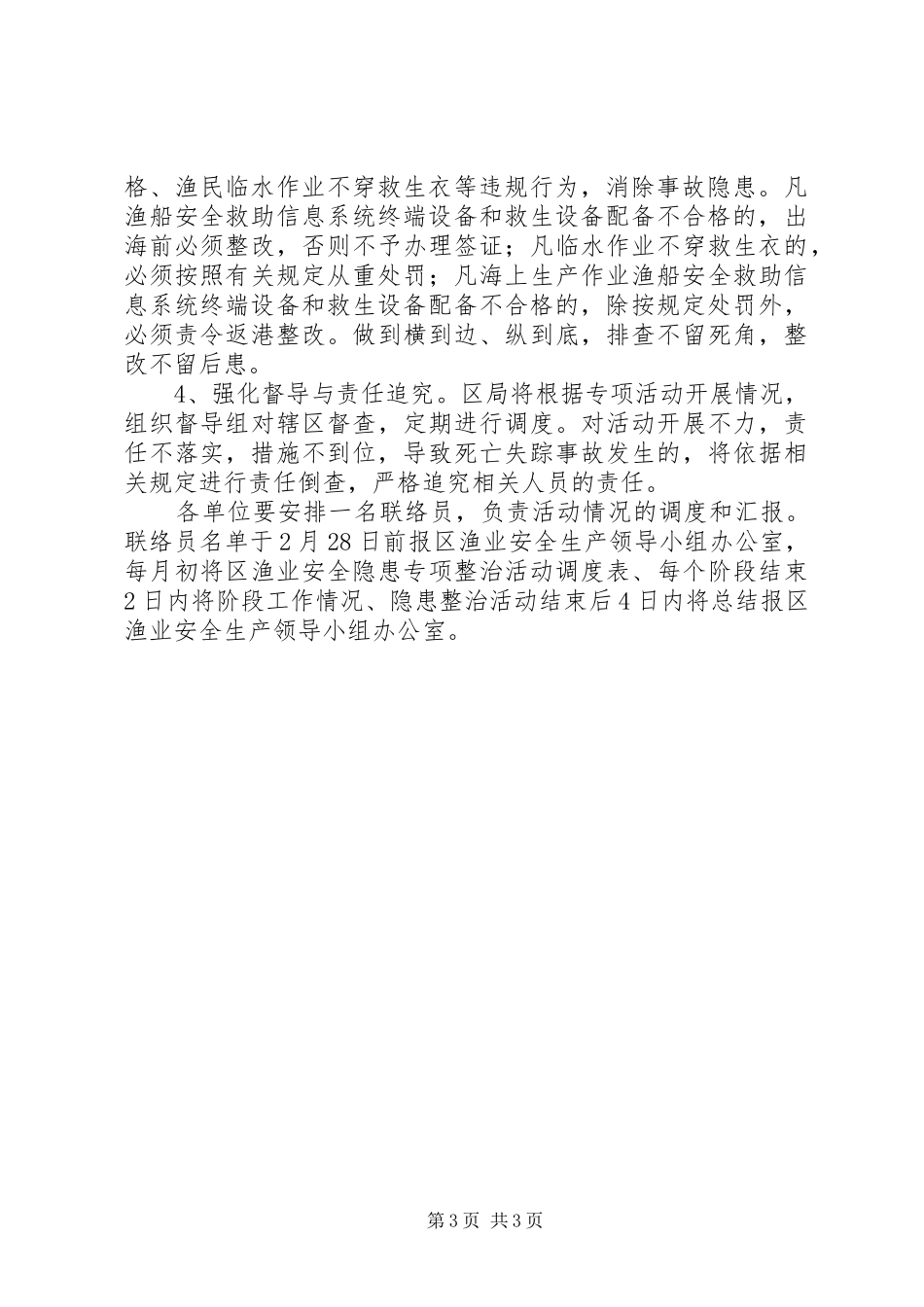 格、渔民临水作业不穿救生衣等违规行为，消除事故隐患。凡渔船安全救助信息系统终端设备和救生设备配备不合格的，出海前必须整改，否则不予办理签证；凡临水作业不穿救生衣的，必须按照有关规定从重处罚；凡海上生产作业渔船安全救助信息系统终端设备和救生设备配备不合格的，除按规定处罚外，必须责令返港整改。做到横到边、纵到底，排查不留死角，整改不留后患。

4、强化督导与责任追究。区局将根据专项活动开展情况，组织督导组对辖区督查，定期进行调度。对活动开展不力，责任不落实，措施不到位，导致死亡失踪事故发生的，将依据相关规定进行责任倒查，严格追究相关人员的责任。

各单位要安排一名联络员，负责活动情况的调度和汇报。联络员名单于2月28日前报区渔业安全生产领导小组办公室，每月初将区渔业安全隐患专项整治活动调度表、每个阶段结束2日内将阶段工作情况、隐患整治活动结束后4日内将总结报区渔业安全生产领导小组办公室。

第3页 共3页